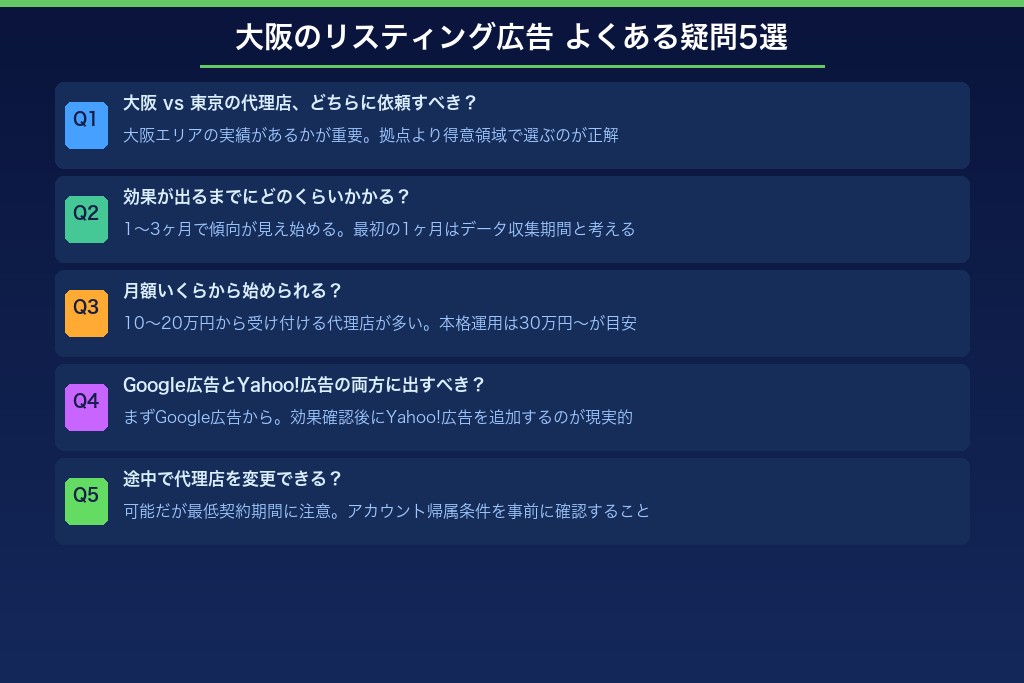 大阪のリスティング広告 よくある疑問5選

Q1
大阪 vs 東京の代理店、どちらに依頼すべき？
大阪エリアの実績があるかが重要。拠点より得意領域で選ぶのが正解

Q2
効果が出るまでにどのくらいかかる？
1〜3ヶ月で傾向が見え始める。最初の1ヶ月はデータ収集期間と考える

Q3
月額いくらから始められる？
10〜20万円から受け付ける代理店が多い。本格運用は30万円〜が目安

Q4
Google広告とYahoo!広告の両方に出すべき？
まずGoogle広告から。効果確認後にYahoo!広告を追加するのが現実的

Q5
途中で代理店を変更できる？
可能だが最低契約期間に注意。アカウント帰属条件を事前に確認すること